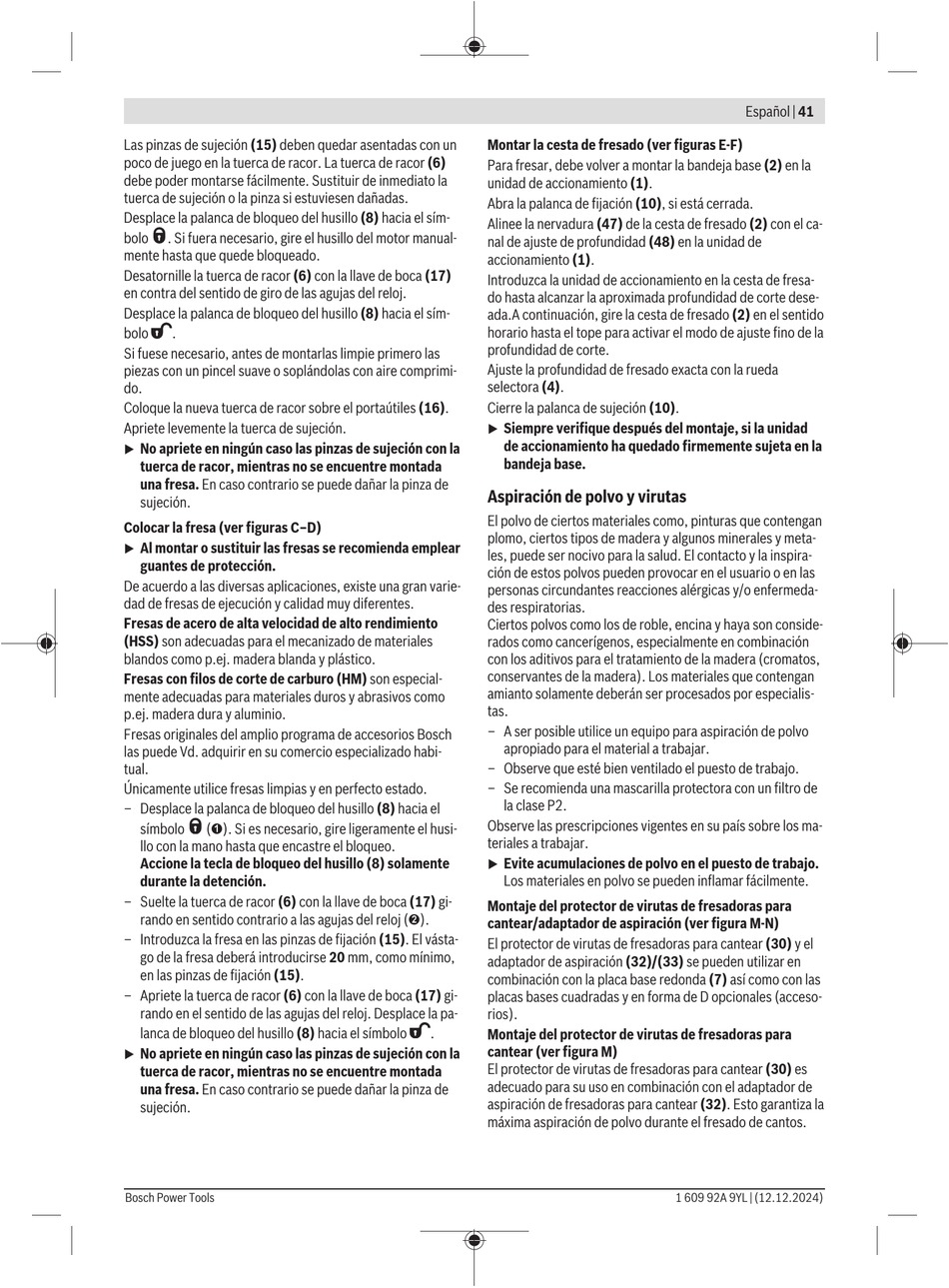 Español | 41

Las pinzas de sujeción (15) deben quedar asentadas con un poco de juego en la tuerca de racor. La tuerca de racor (6) debe poder montarse fácilmente. Sustituir de inmediato la tuerca de sujeción o la pinza si estuviesen dañadas.

Desplace la palanca de bloqueo del husillo (8) hacia el símbolo . Si fuera necesario, gire el husillo del motor manualmente hasta que quede bloqueado.

Desatornille la tuerca de racor (6) con la llave de boca (17) en contra del sentido de giro de las agujas del reloj.

Desplace la palanca de bloqueo del husillo (8) hacia el símbolo .

Si fuese necesario, antes de montarlas limpie primero las piezas con un pincel suave o soplándolas con aire comprimido.

Coloque la nueva tuerca de racor sobre el portaútiles (16). Apriete levemente la tuerca de sujeción.

▶ No apriete en ningún caso las pinzas de sujeción con la tuerca de racor, mientras no se encuentre montada una fresa. En caso contrario se puede dañar la pinza de sujeción.

Colocar la fresa (ver figuras C–D)

▶ Al montar o sustituir las fresas se recomienda emplear guantes de protección.

De acuerdo a las diversas aplicaciones, existe una gran variedad de fresas de ejecución y calidad muy diferentes.

Fresas de acero de alta velocidad de alto rendimiento (HSS) son adecuadas para el mecanizado de materiales blandos como p.ej. madera blanda y plástico.

Fresas con filos de corte de carburo (HM) son especialmente adecuadas para materiales duros y abrasivos como p.ej. madera dura y aluminio.

Fresas originales del amplio programa de accesorios Bosch las puede Vd. adquirir en su comercio especializado habitual.

Únicamente utilice fresas limpias y en perfecto estado.

– Desplace la palanca de bloqueo del husillo (8) hacia el símbolo  (❶). Si es necesario, gire ligeramente el husillo con la mano hasta que encastre el bloqueo. Accione la tecla de bloqueo del husillo (8) solamente durante la detención.

– Suelte la tuerca de racor (6) con la llave de boca (17) girando en sentido contrario a las agujas del reloj (❷).

– Introduzca la fresa en las pinzas de fijación (15). El vástago de la fresa deberá introducirse 20 mm, como mínimo, en las pinzas de fijación (15).

– Apriete la tuerca de racor (6) con la llave de boca (17) girando en el sentido de las agujas del reloj. Desplace la palanca de bloqueo del husillo (8) hacia el símbolo .

▶ No apriete en ningún caso las pinzas de sujeción con la tuerca de racor, mientras no se encuentre montada una fresa. En caso contrario se puede dañar la pinza de sujeción.

Montar la cesta de fresado (ver figuras E-F)

Para fresar, debe volver a montar la bandeja base (2) en la unidad de accionamiento (1).

Abra la palanca de fijación (10), si está cerrada.

Alinee la nervadura (47) de la cesta de fresado (2) con el canal de ajuste de profundidad (48) en la unidad de accionamiento (1).

Introduzca la unidad de accionamiento en la cesta de fresado hasta alcanzar la aproximada profundidad de corte deseada.A continuación, gire la cesta de fresado (2) en el sentido horario hasta el tope para activar el modo de ajuste fino de la profundidad de corte.

Ajuste la profundidad de fresado exacta con la rueda selectora (4).

Cierre la palanca de sujeción (10).

▶ Siempre verifique después del montaje, si la unidad de accionamiento ha quedado firmemente sujeta en la bandeja base.

Aspiración de polvo y virutas

El polvo de ciertos materiales como, pinturas que contengan plomo, ciertos tipos de madera y algunos minerales y metales, puede ser nocivo para la salud. El contacto y la inspiración de estos polvos pueden provocar en el usuario o en las personas circundantes reacciones alérgicas y/o enfermedades respiratorias.

Ciertos polvos como los de roble, encina y haya son considerados como cancerígenos, especialmente en combinación con los aditivos para el tratamiento de la madera (cromatos, conservantes de la madera). Los materiales que contengan amianto solamente deberán ser procesados por especialistas.

– A ser posible utilice un equipo para aspiración de polvo apropiado para el material a trabajar.

– Observe que esté bien ventilado el puesto de trabajo.

– Se recomienda una mascarilla protectora con un filtro de la clase P2.

Observe las prescripciones vigentes en su país sobre los materiales a trabajar.

▶ Evite acumulaciones de polvo en el puesto de trabajo. Los materiales en polvo se pueden inflamar fácilmente.

Montaje del protector de virutas de fresadoras para cantear/adaptador de aspiración (ver figura M-N)

El protector de virutas de fresadoras para cantear (30) y el adaptador de aspiración (32)/(33) se pueden utilizar en combinación con la placa base redonda (7) así como con las placas bases cuadradas y en forma de D opcionales (accesorios).

Montaje del protector de virutas de fresadoras para cantear (ver figura M)

El protector de virutas de fresadoras para cantear (30) es adecuado para su uso en combinación con el adaptador de aspiración de fresadoras para cantear (32). Esto garantiza la máxima aspiración de polvo durante el fresado de cantos.

Bosch Power Tools

1 609 92A 9YL | (12.12.2024)